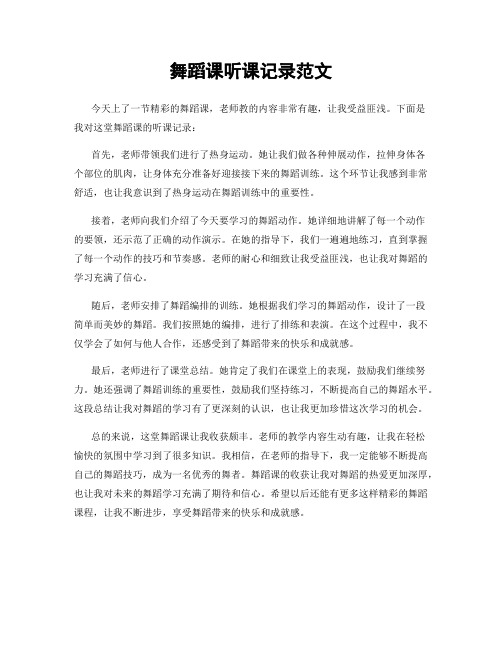 舞蹈课听课记录范文

今天上了一节精彩的舞蹈课，老师教的内容非常有趣，让我受益匪浅。下面是我对这堂舞蹈课的听课记录：

首先，老师带领我们进行了热身运动。她让我们做各种伸展动作，拉伸身体各个部位的肌肉，让身体充分准备好迎接接下来的舞蹈训练。这个环节让我感到非常舒适，也让我意识到了热身运动在舞蹈训练中的重要性。

接着，老师向我们介绍了今天要学习的舞蹈动作。她详细地讲解了每一个动作的要领，还示范了正确的动作演示。在她的指导下，我们一遍遍地练习，直到掌握了每一个动作的技巧和节奏感。老师的耐心和细致让我受益匪浅，也让我对舞蹈的学习充满了信心。

随后，老师安排了舞蹈编排的训练。她根据我们学习的舞蹈动作，设计了一段简单而美妙的舞蹈。我们按照她的编排，进行了排练和表演。在这个过程中，我不仅学会了如何与他人合作，还感受到了舞蹈带来的快乐和成就感。

最后，老师进行了课堂总结。她肯定了我们在课堂上的表现，鼓励我们继续努力。她还强调了舞蹈训练的重要性，鼓励我们坚持练习，不断提高自己的舞蹈水平。这段总结让我对舞蹈的学习有了更深刻的认识，也让我更加珍惜这次学习的机会。

总的来说，这堂舞蹈课让我收获颇丰。老师的教学内容生动有趣，让我在轻松愉快的氛围中学习到了很多知识。我相信，在老师的指导下，我一定能够不断提高自己的舞蹈技巧，成为一名优秀的舞者。舞蹈课的收获让我对舞蹈的热爱更加深厚，也让我对未来的舞蹈学习充满了期待和信心。希望以后还能有更多这样精彩的舞蹈课程，让我不断进步，享受舞蹈带来的快乐和成就感。